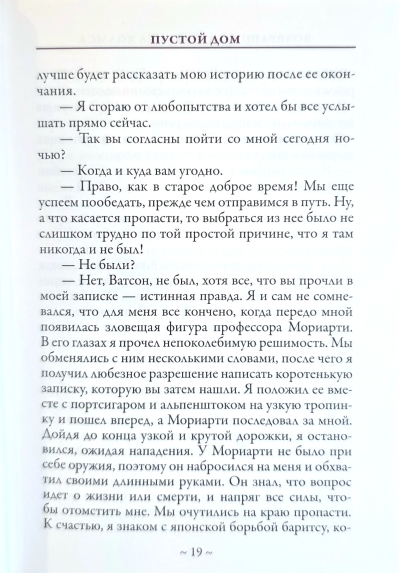 ПУСТОЙ ДОМ

лучше будет рассказать мою историю после ее окончания.

— Я сгораю от любопытства и хотел бы все услышать прямо сейчас.

— Так вы согласны пойти со мной сегодня ночью?

— Когда и куда вам угодно.

— Право, как в старое доброе время! Мы еще успеем пообедать, прежде чем отправимся в путь. Ну, а что касается пропасти, то выбраться из нее было не слишком трудно по той простой причине, что я там никогда и не был!

— Не были?

— Нет, Ватсон, не был, хотя все, что вы прочли в моей записке — истинная правда. Я и сам не сомневался, что для меня все кончено, когда передо мной появилась зловещая фигура профессора Мориарти. В его глазах я прочел непоколебимую решимость. Мы обменялись с ним несколькими словами, после чего я получил любезное разрешение написать коротенькую записку, которую вы затем нашли. Я положил ее вместе с портсигаром и альпенштоком на узкую тропинку и пошел вперед, а Мориарти последовал за мной. Дойдя до конца узкой и крутой дорожки, я остановился, ожидая нападения. У Мориарти не было при себе оружия, поэтому он набросился на меня и обхватил своими длинными руками. Он знал, что вопрос идет о жизни или смерти, и напряг все силы, чтобы отомстить мне. Мы очутились на краю пропасти. К счастью, я знаком с японской борьбой баритсу, ко-

~ 19 ~